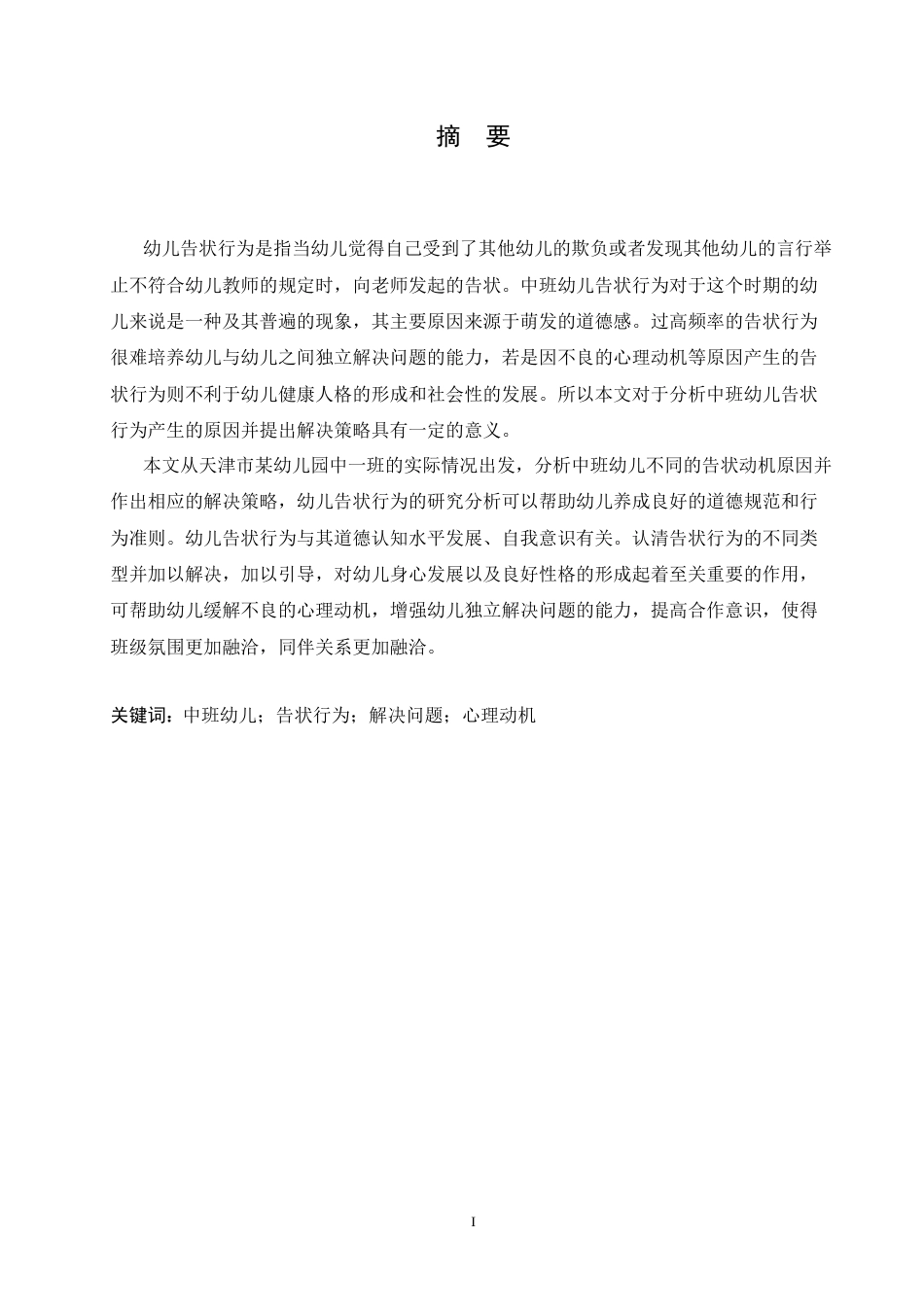 摘　要

幼儿告状行为是指当幼儿觉得自己受到了其他幼儿的欺负或者发现其他幼儿的言行举止不符合幼儿教师的规定时，向老师发起的告状。中班幼儿告状行为对于这个时期的幼儿来说是一种及其普遍的现象，其主要原因来源于萌发的道德感。过高频率的告状行为很难培养幼儿与幼儿之间独立解决问题的能力，若是因不良的心理动机等原因产生的告状行为则不利于幼儿健康人格的形成和社会性的发展。所以本文对于分析中班幼儿告状行为产生的原因并提出解决策略具有一定的意义。

本文从天津市某幼儿园中一班的实际情况出发，分析中班幼儿不同的告状动机原因并作出相应的解决策略，幼儿告状行为的研究分析可以帮助幼儿养成良好的道德规范和行为准则。幼儿告状行为与其道德认知水平发展、自我意识有关。认清告状行为的不同类型并加以解决，加以引导，对幼儿身心发展以及良好性格的形成起着至关重要的作用，可帮助幼儿缓解不良的心理动机，增强幼儿独立解决问题的能力，提高合作意识，使得班级氛围更加融洽，同伴关系更加融洽。

关键词：中班幼儿；告状行为；解决问题；心理动机

I